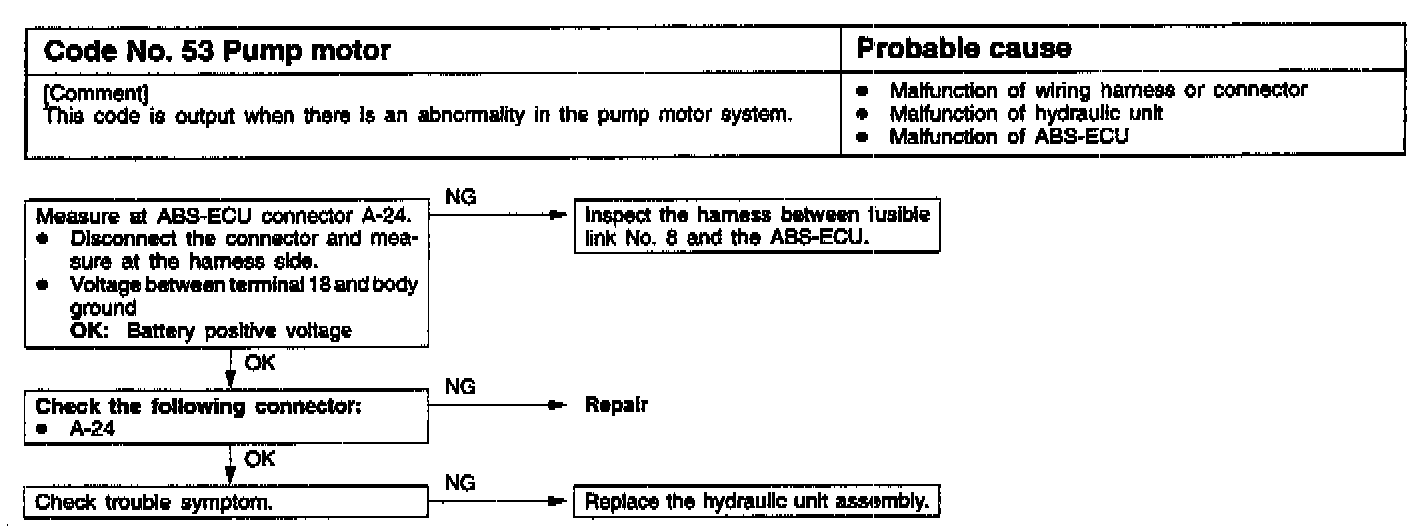 | Code No. 53 Pump motor | Probable cause |
|---|---|
| [Comment] This code is output when there is an abnormality in the pump motor system. | • Malfunction of wiring harness or connector • Malfunction of hydraulic unit • Malfunction of ABS-ECU |

Measure at ABS-ECU connector A-24.
• Disconnect the connector and measure at the harness side.
• Voltage between terminal 18 and body ground
OK: Battery positive voltage

NG

Inspect the harness between fusible link No. 8 and the ABS-ECU.

OK

Check the following connector:
• A-24

NG

Repair

OK

Check trouble symptom.

NG

Replace the hydraulic unit assembly.